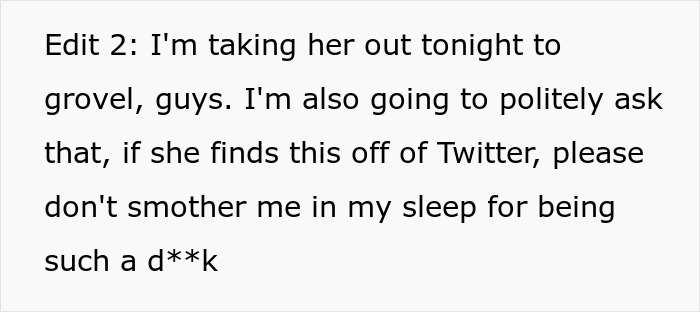 Edit 2: I'm taking her out tonight to grovel, guys. I'm also going to politely ask that, if she finds this off of Twitter, please don't smother me in my sleep for being such a d**k